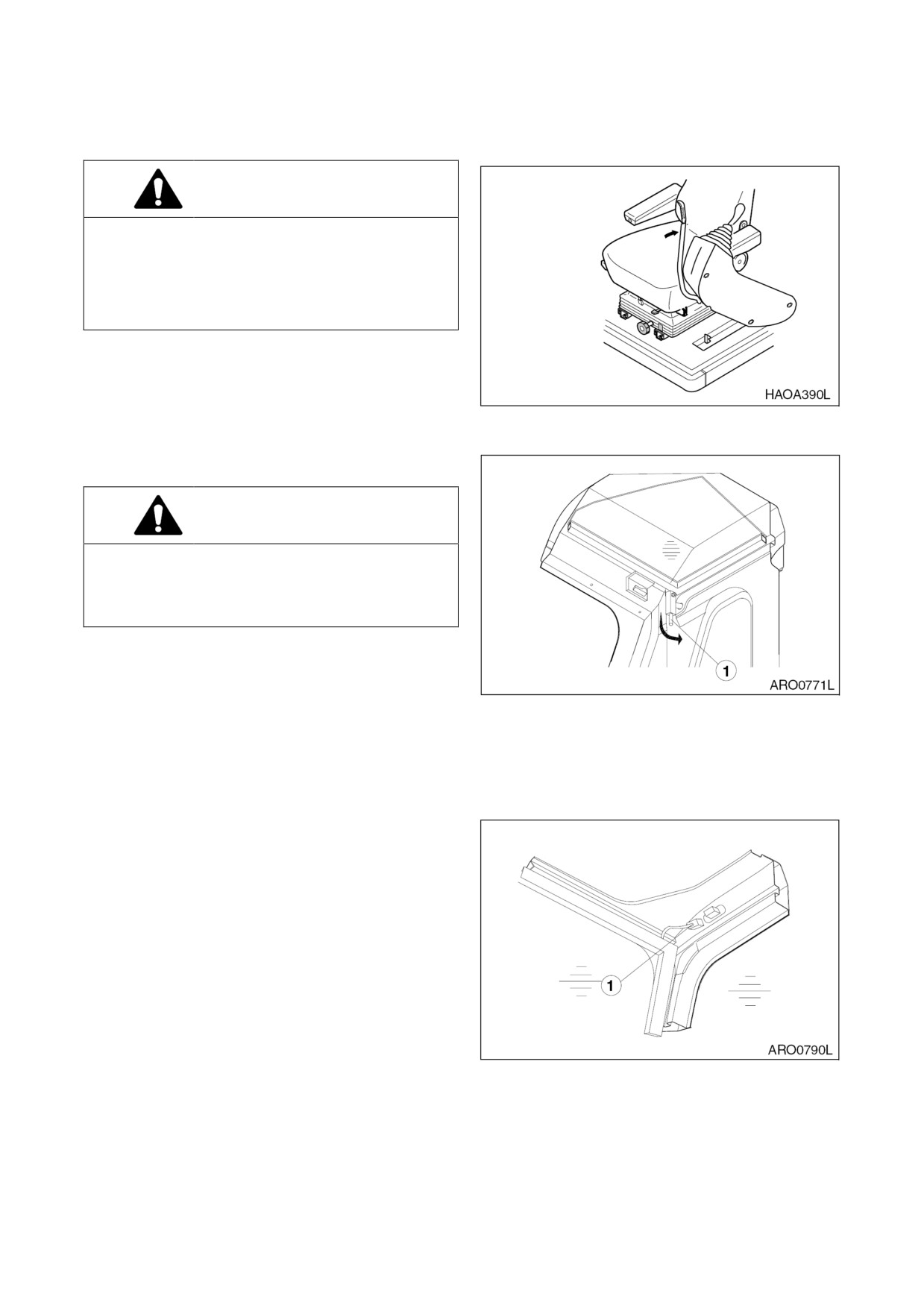 HAOA390L

1

ARO0771L

1

ARO0790L